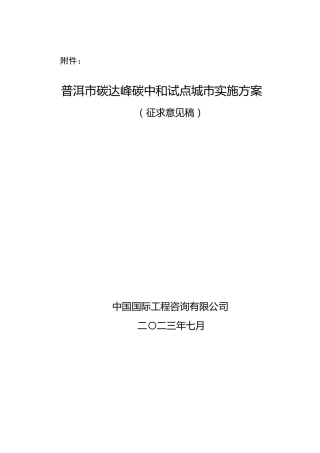 附件：

普洱市碳达峰碳中和试点城市实施方案

（征求意见稿）

中国国际工程咨询有限公司

二〇二三年七月